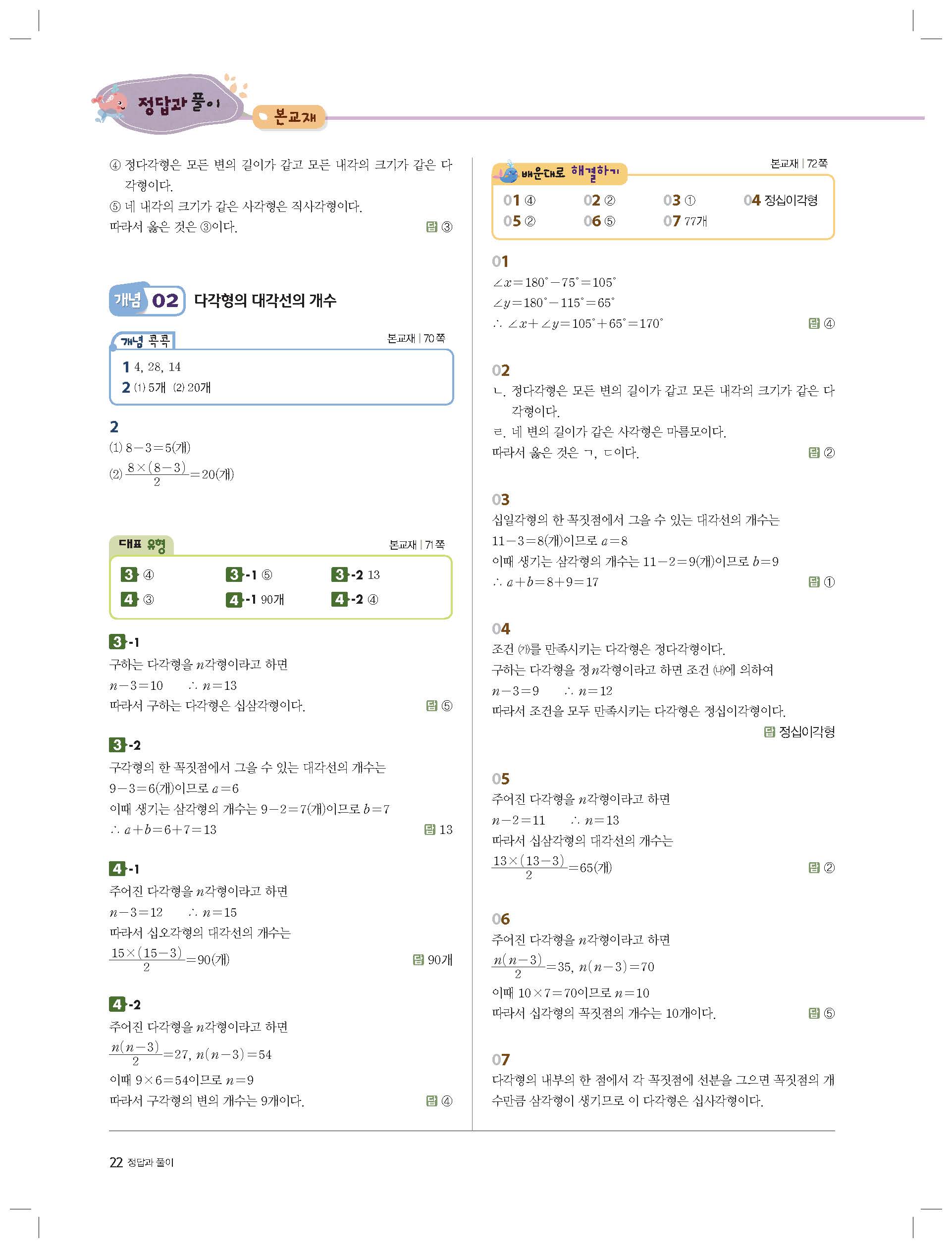 정답과 풀이

본교재

④ 정다각형은 모든 변의 길이가 같고 모든 내각의 크기가 같은 다각형이다.
⑤ 네 내각의 크기가 같은 사각형은 직사각형이다.
따라서 옳은 것은 ③이다. 답 ③

개념 02 다각형의 대각선의 개수

개념 콕콕 본교재 | 70쪽

1 4, 28, 14
2 (1) 5개 (2) 20개

2
(1) $8-3=5$(개)
(2) $\frac{8\times(8-3)}{2}=20$(개)

대표 유형 본교재 | 71쪽

3 ④ 3-1 ⑤ 3-2 13
4 ③ 4-1 90개 4-2 ④

3-1
구하는 다각형을 $n$각형이라고 하면
$n-3=10$ $\therefore n=13$
따라서 구하는 다각형은 십삼각형이다. 답 ⑤

3-2
구각형의 한 꼭짓점에서 그을 수 있는 대각선의 개수는
$9-3=6$(개)이므로 $a=6$
이때 생기는 삼각형의 개수는 $9-2=7$(개)이므로 $b=7$
$\therefore a+b=6+7=13$ 답 13

4-1
주어진 다각형을 $n$각형이라고 하면
$n-3=12$ $\therefore n=15$
따라서 십오각형의 대각선의 개수는
$\frac{15\times(15-3)}{2}=90$(개) 답 90개

4-2
주어진 다각형을 $n$각형이라고 하면
$\frac{n(n-3)}{2}=27$, $n(n-3)=54$
이때 $9\times6=54$이므로 $n=9$
따라서 구각형의 변의 개수는 9개이다. 답 ④

배운대로 해결하기 본교재 | 72쪽

01 ④ 02 ② 03 ① 04 정십이각형
05 ② 06 ⑤ 07 77개

01
$\angle x=180^\circ-75^\circ=105^\circ$
$\angle y=180^\circ-115^\circ=65^\circ$
$\therefore \angle x+\angle y=105^\circ+65^\circ=170^\circ$ 답 ④

02
ㄴ. 정다각형은 모든 변의 길이가 같고 모든 내각의 크기가 같은 다각형이다.
ㄹ. 네 변의 길이가 같은 사각형은 마름모이다.
따라서 옳은 것은 ㄱ, ㄷ이다. 답 ②

03
십일각형의 한 꼭짓점에서 그을 수 있는 대각선의 개수는
$11-3=8$(개)이므로 $a=8$
이때 생기는 삼각형의 개수는 $11-2=9$(개)이므로 $b=9$
$\therefore a+b=8+9=17$ 답 ①

04
조건 (가)를 만족시키는 다각형은 정다각형이다.
구하는 다각형을 정$n$각형이라고 하면 조건 (나)에 의하여
$n-3=9$ $\therefore n=12$
따라서 조건을 모두 만족시키는 다각형은 정십이각형이다.
답 정십이각형

05
주어진 다각형을 $n$각형이라고 하면
$n-2=11$ $\therefore n=13$
따라서 십삼각형의 대각선의 개수는
$\frac{13\times(13-3)}{2}=65$(개) 답 ②

06
주어진 다각형을 $n$각형이라고 하면
$\frac{n(n-3)}{2}=35$, $n(n-3)=70$
이때 $10\times7=70$이므로 $n=10$
따라서 십각형의 꼭짓점의 개수는 10개이다. 답 ⑤

07
다각형의 내부의 한 점에서 각 꼭짓점에 선분을 그으면 꼭짓점의 개수만큼 삼각형이 생기므로 이 다각형은 십사각형이다.

22 정답과 풀이